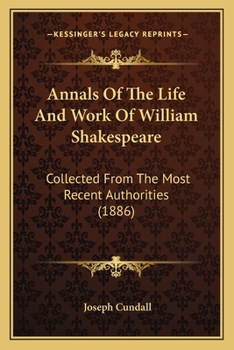 —KESSINGER'S LEGACY REPRINTS—

Annals Of The Life And Work Of William Shakespeare

Collected From The Most Recent Authorities (1886)

Joseph Cundall